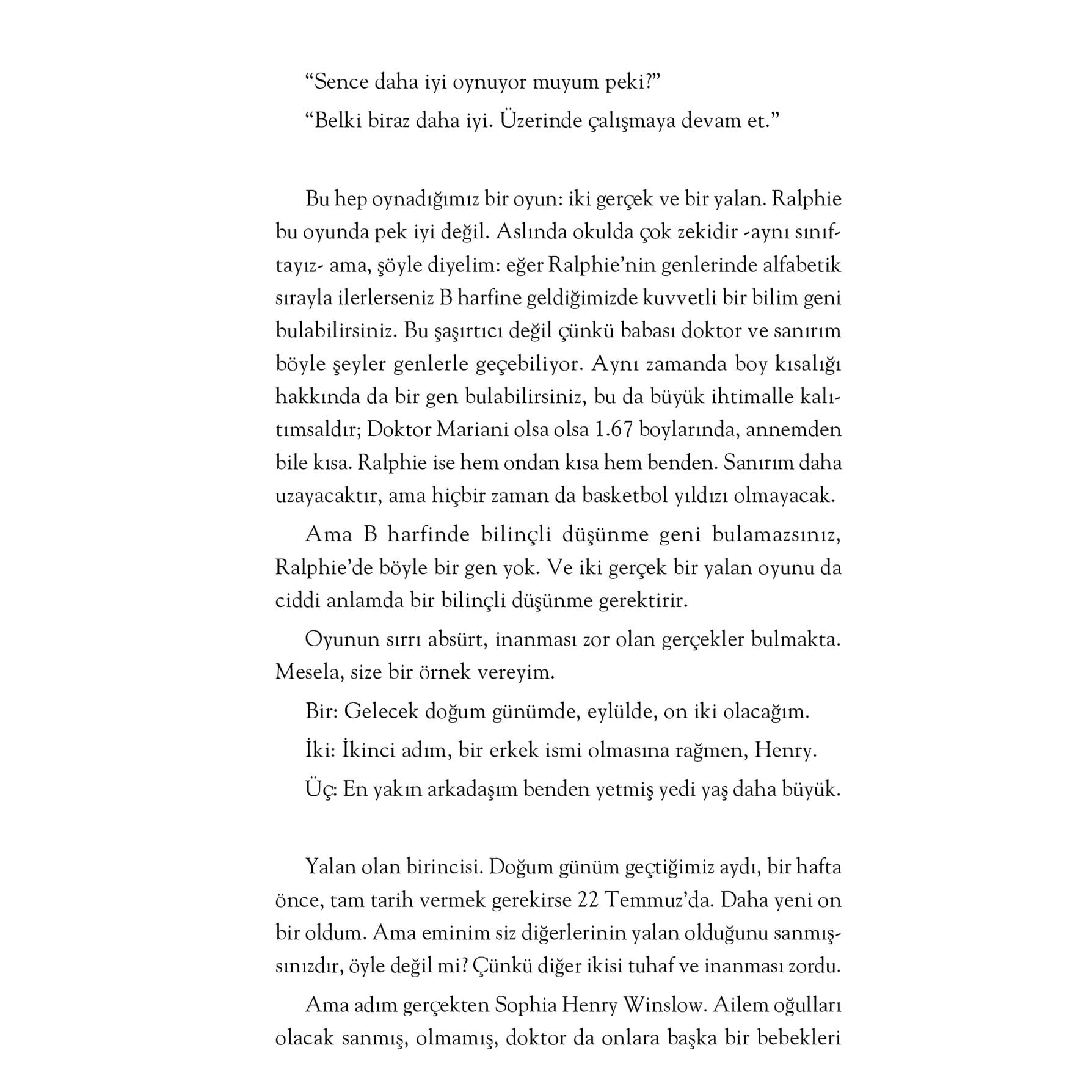 “Sence daha iyi oynuyor muyum peki?”

“Belki biraz daha iyi. Üzerinde çalışmaya devam et.”

Bu hep oynadığımız bir oyun: iki gerçek ve bir yalan. Ralphie bu oyunda pek iyi değil. Aslında okulda çok zekidir -aynı sınıftayız- ama, şöyle diyelim: eğer Ralphie’nin genlerinde alfabetik sırayla ilerlerseniz B harfine geldiğimizde kuvvetli bir bilim geni bulabilirsiniz. Bu şaşırtıcı değil çünkü babası doktor ve sanırım böyle şeyler genlerle geçebiliyor. Aynı zamanda boy kısalığı hakkında da bir gen bulabilirsiniz, bu da büyük ihtimalle kalıtımsaldır; Doktor Mariani olsa olsa 1.67 boylarında, annemden bile kısa. Ralphie ise hem ondan kısa hem benden. Sanırım daha uzayacaktır, ama hiçbir zaman da basketbol yıldızı olmayacak.

Ama B harfinde bilinçli düşünme geni bulamazsınız, Ralphie’de böyle bir gen yok. Ve iki gerçek bir yalan oyunu da ciddi anlamda bir bilinçli düşünme gerektirir.

Oyunun sırrı absürt, inanması zor olan gerçekler bulmakta. Mesela, size bir örnek vereyim.

Bir: Gelecek doğum günümde, eylülde, on iki olacağım.

İki: İkinci adım, bir erkek ismi olmasına rağmen, Henry.

Üç: En yakın arkadaşım benden yetmiş yedi yaş daha büyük.

Yalan olan birincisi. Doğum günüm geçtiğimiz aydı, bir hafta önce, tam tarih vermek gerekirse 22 Temmuz’da. Daha yeni on bir oldum. Ama eminim siz diğerlerinin yalan olduğunu sanmışsınızdır, öyle değil mi? Çünkü diğer ikisi tuhaf ve inanması zordu.

Ama adım gerçekten Sophia Henry Winslow. Ailem oğulları olacak sanmış, olmamış, doktor da onlara başka bir bebekleri